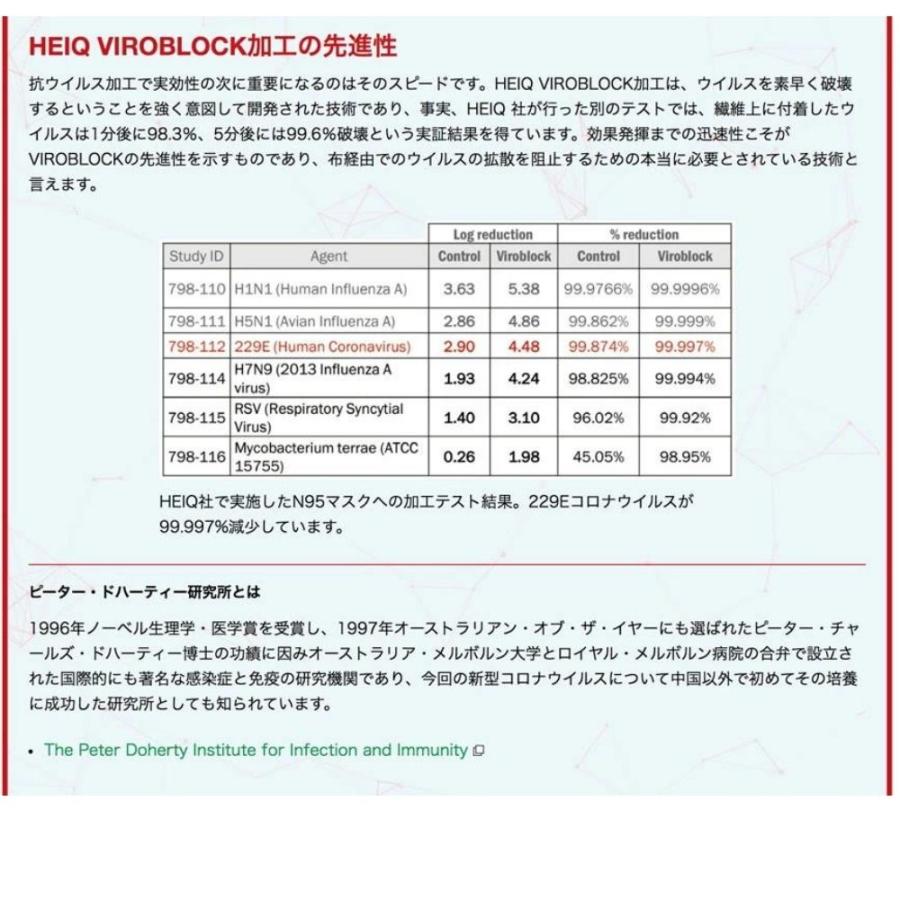 HEIQ VIROBLOCK加工の先進性

抗ウイルス加工で実効性の次に重要になるのはそのスピードです。HEIQ VIROBLOCK加工は、ウイルスを素早く破壊するということを強く意図して開発された技術であり、事実、HEIQ 社が行った別のテストでは、繊維上に付着したウイルスは1分後に98.3%、5分後には99.6%破壊という実証結果を得ています。効果発揮までの迅速性こそがVIROBLOCKの先進性を示すものであり、布経由でのウイルスの拡散を阻止するための本当に必要とされている技術と言えます。

| Study ID | Agent | Log reduction Control | Log reduction Viroblock | % reduction Control | % reduction Viroblock |
|---|---|---|---|---|---|
| 798-110 | H1N1 (Human Influenza A) | 3.63 | 5.38 | 99.9766% | 99.9996% |
| 798-111 | H5N1 (Avian Influenza A) | 2.86 | 4.86 | 99.862% | 99.999% |
| 798-112 | 229E (Human Coronavirus) | 2.90 | 4.48 | 99.874% | 99.997% |
| 798-114 | H7N9 (2013 Influenza A virus) | 1.93 | 4.24 | 98.825% | 99.994% |
| 798-115 | RSV (Respiratory Syncytial Virus) | 1.40 | 3.10 | 96.02% | 99.92% |
| 798-116 | Mycobacterium terrae (ATCC 15755) | 0.26 | 1.98 | 45.05% | 98.95% |

HEIQ社で実施したN95マスクへの加工テスト結果。229Eコロナウイルスが99.997%減少しています。

ピーター・ドハーティー研究所とは

1996年ノーベル生理学・医学賞を受賞し、1997年オーストラリアン・オブ・ザ・イヤーにも選ばれたピーター・チャールズ・ドハーティー博士の功績に因みオーストラリア・メルボルン大学とロイヤル・メルボルン病院の合弁で設立された国際的にも著名な感染症と免疫の研究機関であり、今回の新型コロナウイルスについて中国以外で初めてその培養に成功した研究所としても知られています。

• The Peter Doherty Institute for Infection and Immunity